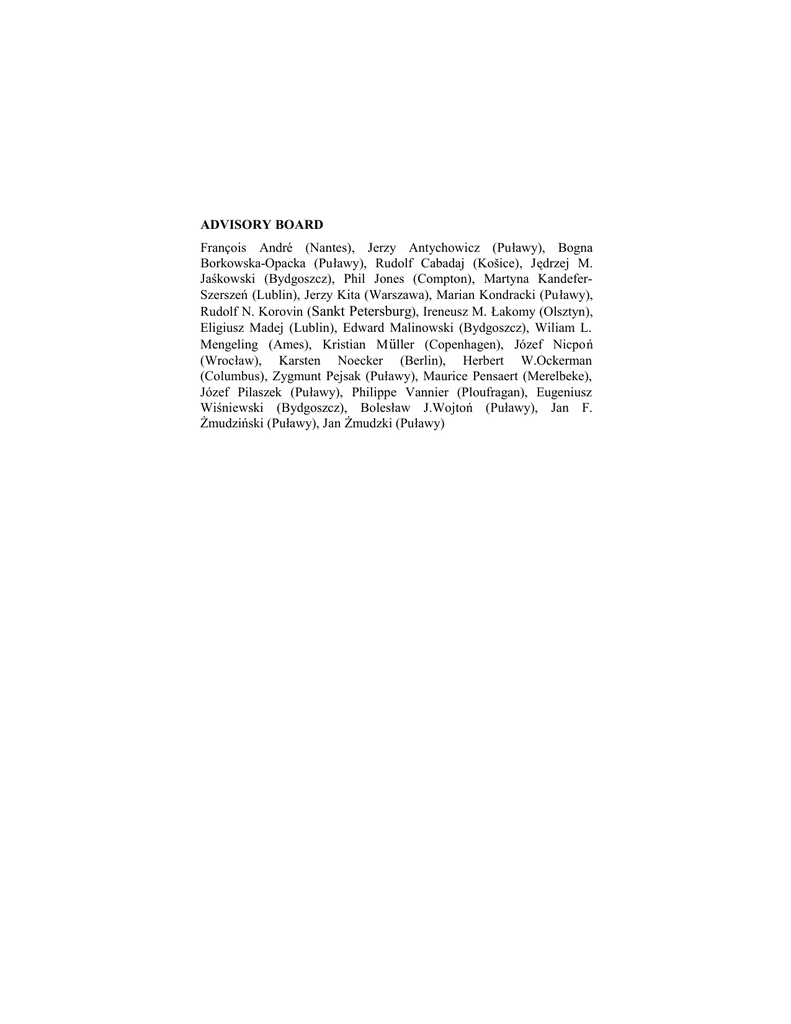 ADVISORY BOARD

François André (Nantes), Jerzy Antychowicz (Puławy), Bogna Borkowska-Opacka (Puławy), Rudolf Cabadaj (Košice), Jędrzej M. Jaśkowski (Bydgoszcz), Phil Jones (Compton), Martyna Kandefer-Szerszeń (Lublin), Jerzy Kita (Warszawa), Marian Kondracki (Puławy), Rudolf N. Korovin (Sankt Petersburg), Ireneusz M. Łakomy (Olsztyn), Eligiusz Madej (Lublin), Edward Malinowski (Bydgoszcz), Wiliam L. Mengeling (Ames), Kristian Müller (Copenhagen), Józef Nicpoń (Wrocław), Karsten Noecker (Berlin), Herbert W.Ockerman (Columbus), Zygmunt Pejsak (Puławy), Maurice Pensaert (Merelbeke), Józef Pilaszek (Puławy), Philippe Vannier (Ploufragan), Eugeniusz Wiśniewski (Bydgoszcz), Bolesław J.Wojtoń (Puławy), Jan F. Żmudziński (Puławy), Jan Żmudzki (Puławy)